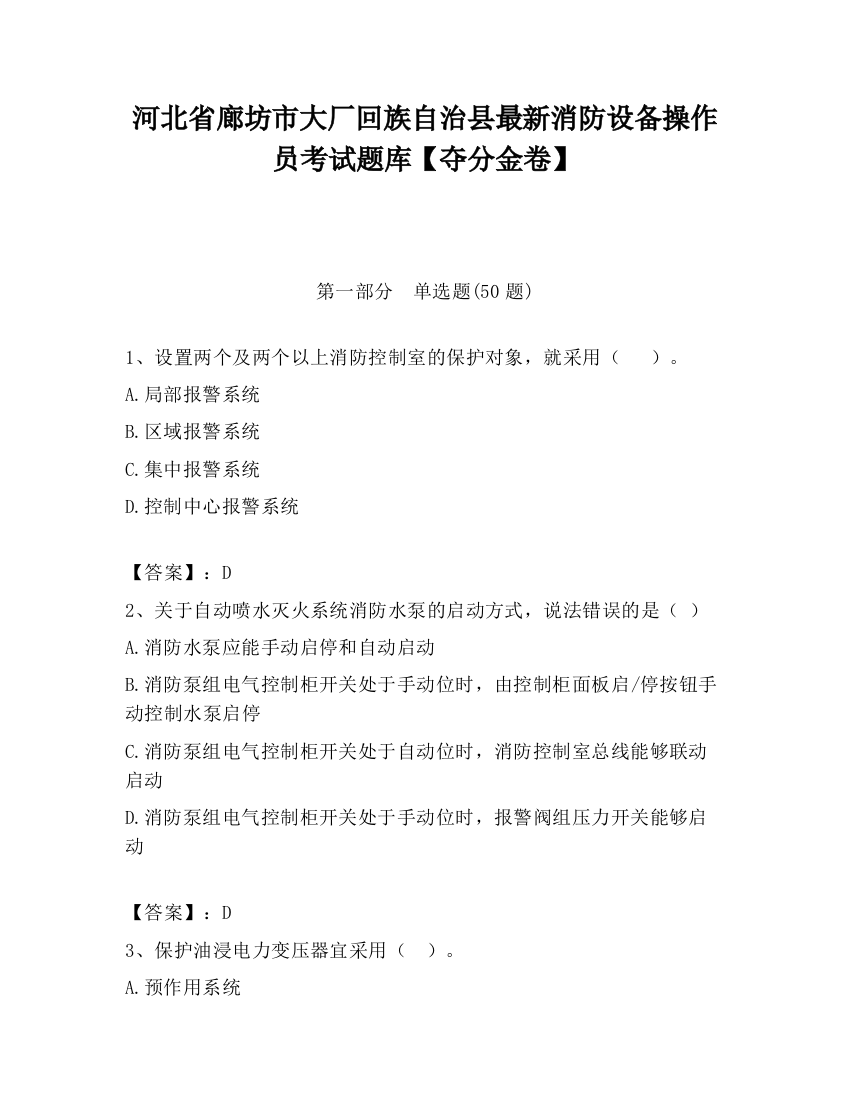 河北省廊坊市大厂回族自治县最新消防设备操作员考试题库【夺分金卷】

第一部分　单选题(50 题)

1、设置两个及两个以上消防控制室的保护对象，就采用（　　）。

A.局部报警系统

B.区域报警系统

C.集中报警系统

D.控制中心报警系统

【答案】：D

2、关于自动喷水灭火系统消防水泵的启动方式，说法错误的是（ ）

A.消防水泵应能手动启停和自动启动

B.消防泵组电气控制柜开关处于手动位时，由控制柜面板启/停按钮手动控制水泵启停

C.消防泵组电气控制柜开关处于自动位时，消防控制室总线能够联动启动

D.消防泵组电气控制柜开关处于手动位时，报警阀组压力开关能够启动

【答案】：D

3、保护油浸电力变压器宜采用（　）。

A.预作用系统